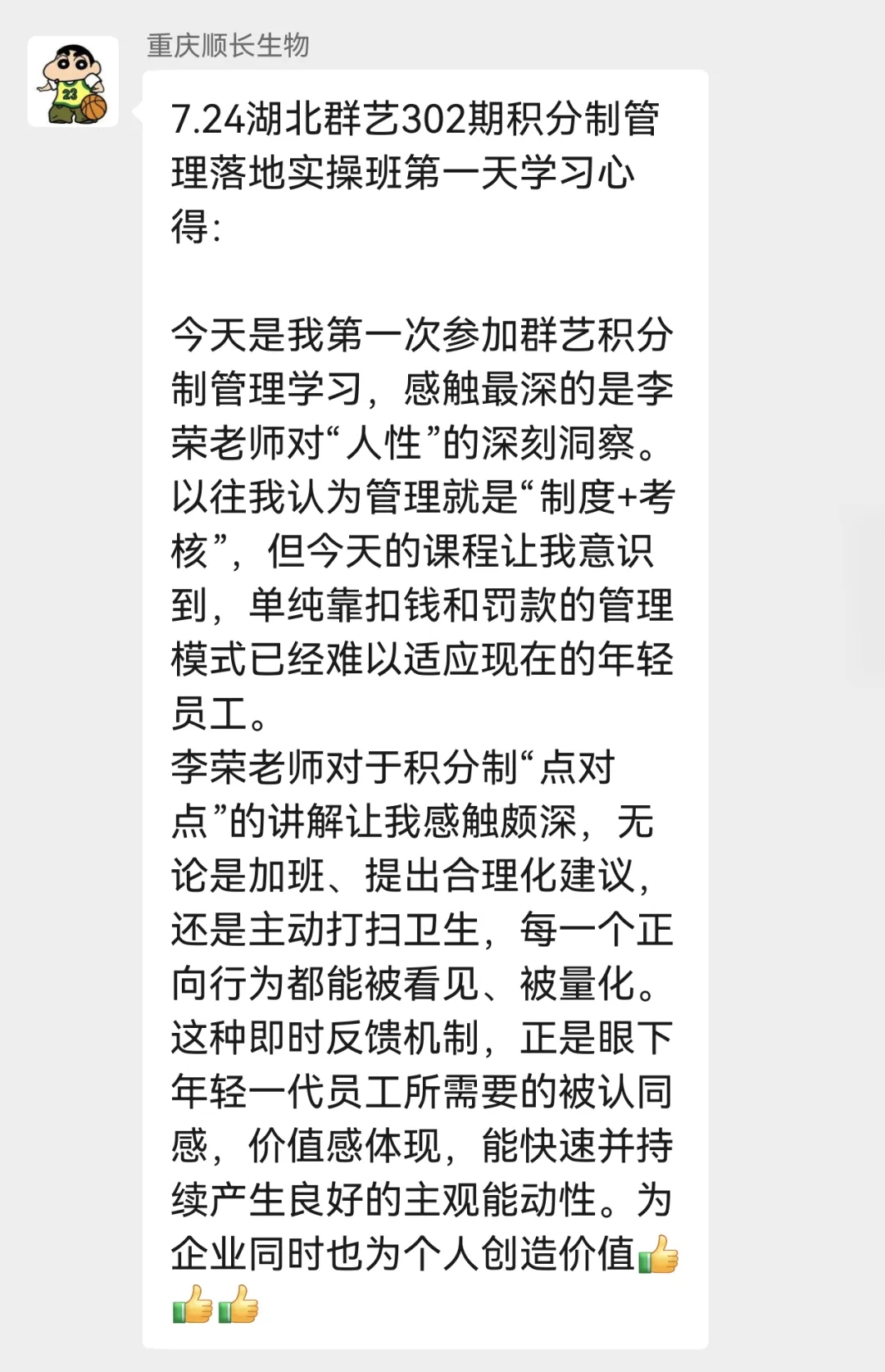 重庆顺长生物

7.24湖北群艺302期积分制管理落地实操班第一天学习心得:

今天是我第一次参加群艺积分制管理学习，感触最深的是李荣老师对“人性”的深刻洞察。以往我认为管理就是“制度+考核”，但今天的课程让我意识到，单纯靠扣钱和罚款的管理模式已经难以适应现在的年轻员工。
李荣老师对于积分制“点对点”的讲解让我感触颇深，无论是加班、提出合理化建议，还是主动打扫卫生，每一个正向行为都能被看见、被量化。这种即时反馈机制，正是眼下年轻一代员工所需要的被认同感，价值感体现，能快速并持续产生良好的主观能动性。为企业同时也为个人创造价值👍👍👍